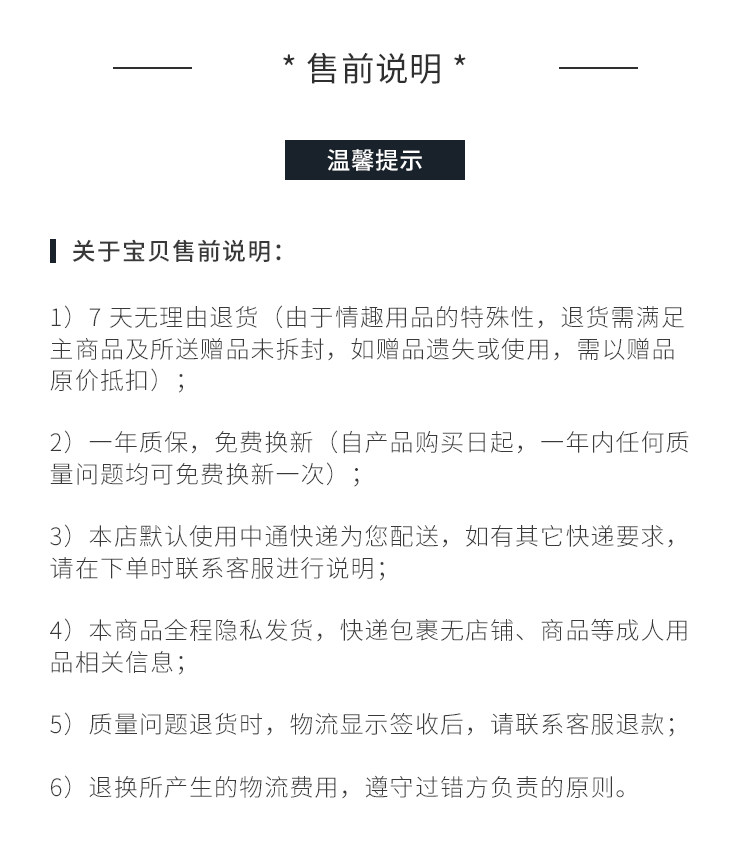 * 售前说明 *

温馨提示

关于宝贝售前说明：

1）7 天无理由退货（由于情趣用品的特殊性，退货需满足主商品及所送赠品未拆封，如赠品遗失或使用，需以赠品原价抵扣）；

2）一年质保，免费换新（自产品购买日起，一年内任何质量问题均可免费换新一次）；

3）本店默认使用中通快递为您配送，如有其它快递要求，请在下单时联系客服进行说明；

4）本商品全程隐私发货，快递包裹无店铺、商品等成人用品相关信息；

5）质量问题退货时，物流显示签收后，请联系客服退款；

6）退换所产生的物流费用，遵守过错方负责的原则。